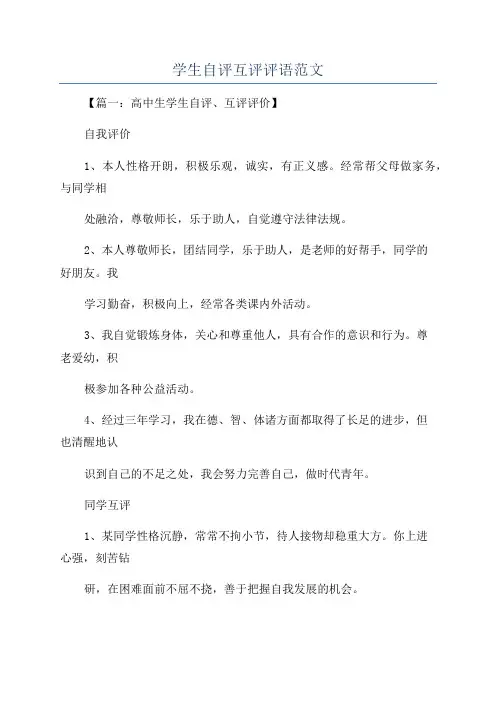 学生自评互评评语范文

【篇一：高中生学生自评、互评评价】

自我评价

1、本人性格开朗，积极乐观，诚实，有正义感。经常帮父母做家务，与同学相

处融洽，尊敬师长，乐于助人，自觉遵守法律法规。

2、本人尊敬师长，团结同学，乐于助人，是老师的好帮手，同学的好朋友。我

学习勤奋，积极向上，经常各类课内外活动。

3、我自觉锻炼身体，关心和尊重他人，具有合作的意识和行为。尊老爱幼，积

极参加各种公益活动。

4、经过三年学习，我在德、智、体诸方面都取得了长足的进步，但也清醒地认

识到自己的不足之处，我会努力完善自己，做时代青年。

同学互评

1、某同学性格沉静，常常不拘小节，待人接物却稳重大方。你上进心强，刻苦钻

研，在困难面前不屈不挠，善于把握自我发展的机会。